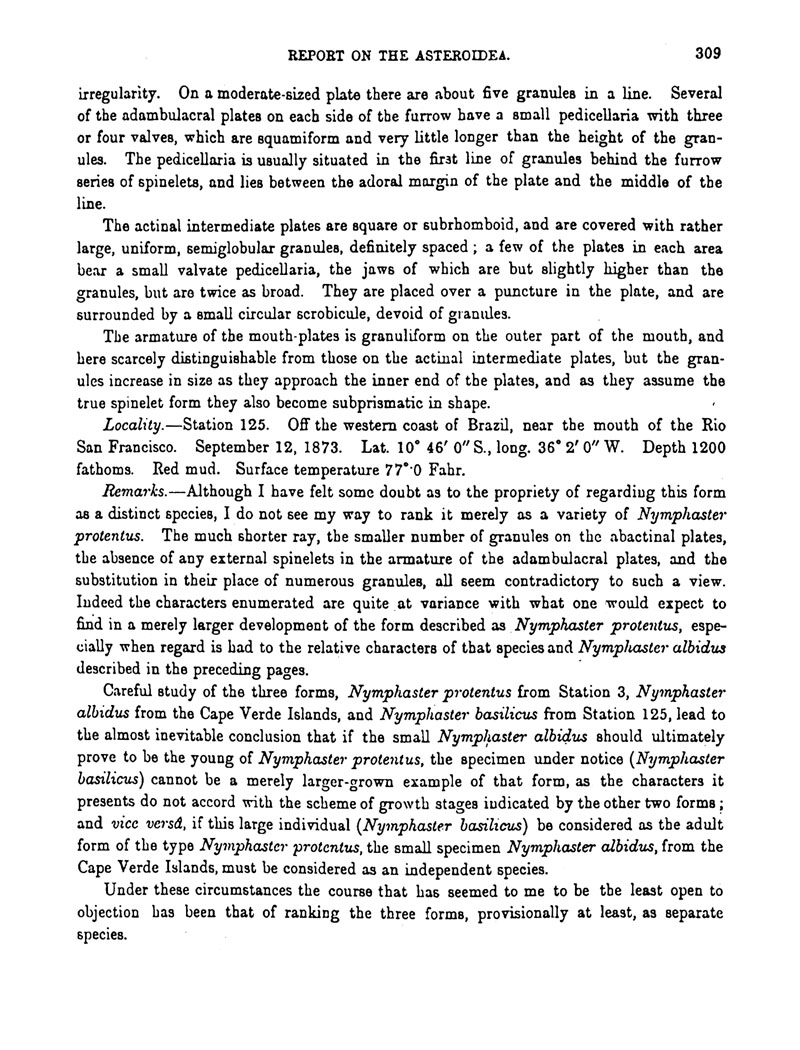 REPORT ON THE ASTEROIDEA. 309

irregularity. On a moderate-sized plate there are about five granules in a line. Several of the adambulacral plates on each side of the furrow have a small pedicellaria with three or four valves, which are squamiform and very little longer than the height of the granules. The pedicellaria is usually situated in the first line of granules behind the furrow series of spinelets, and lies between the adoral margin of the plate and the middle of the line.

The actinal intermediate plates are square or subrhomboid, and are covered with rather large, uniform, semiglobular granules, definitely spaced; a few of the plates in each area bear a small valvate pedicellaria, the jaws of which are but slightly higher than the granules, but are twice as broad. They are placed over a puncture in the plate, and are surrounded by a small circular scrobicule, devoid of granules.

The armature of the mouth-plates is granuliform on the outer part of the mouth, and here scarcely distinguishable from those on the actinal intermediate plates, but the granules increase in size as they approach the inner end of the plates, and as they assume the true spinelet form they also become subprismatic in shape.

Locality.—Station 125. Off the western coast of Brazil, near the mouth of the Rio San Francisco. September 12, 1873. Lat. 10° 46′ 0″ S., long. 36° 2′ 0″ W. Depth 1200 fathoms. Red mud. Surface temperature 77°·0 Fahr.

Remarks.—Although I have felt some doubt as to the propriety of regarding this form as a distinct species, I do not see my way to rank it merely as a variety of Nymphaster protentus. The much shorter ray, the smaller number of granules on the abactinal plates, the absence of any external spinelets in the armature of the adambulacral plates, and the substitution in their place of numerous granules, all seem contradictory to such a view. Indeed the characters enumerated are quite at variance with what one would expect to find in a merely larger development of the form described as Nymphaster protentus, especially when regard is had to the relative characters of that species and Nymphaster albidus described in the preceding pages.

Careful study of the three forms, Nymphaster protentus from Station 3, Nymphaster albidus from the Cape Verde Islands, and Nymphaster basilicus from Station 125, lead to the almost inevitable conclusion that if the small Nymphaster albidus should ultimately prove to be the young of Nymphaster protentus, the specimen under notice (Nymphaster basilicus) cannot be a merely larger-grown example of that form, as the characters it presents do not accord with the scheme of growth stages indicated by the other two forms; and vice versâ, if this large individual (Nymphaster basilicus) be considered as the adult form of the type Nymphaster protentus, the small specimen Nymphaster albidus, from the Cape Verde Islands, must be considered as an independent species.

Under these circumstances the course that has seemed to me to be the least open to objection has been that of ranking the three forms, provisionally at least, as separate species.